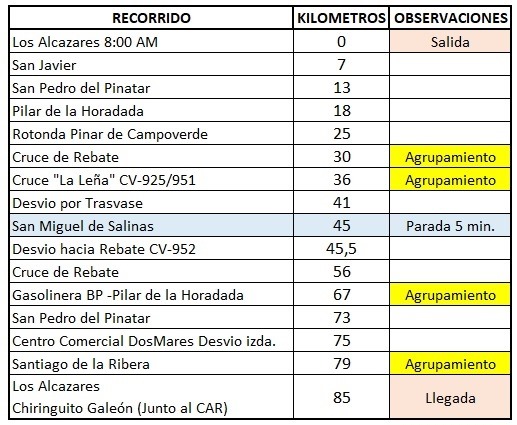 | RECORRIDO | KILOMETROS | OBSERVACIONES |
|---|---|---|
| Los Alcazares 8:00 AM | 0 | Salida |
| San Javier | 7 | |
| San Pedro del Pinatar | 13 | |
| Pilar de la Horadada | 18 | |
| Rotonda Pinar de Campoverde | 25 | |
| Cruce de Rebate | 30 | Agrupamiento |
| Cruce "La Leña" CV-925/951 | 36 | Agrupamiento |
| Desvio por Trasvase | 41 | |
| San Miguel de Salinas | 45 | Parada 5 min. |
| Desvio hacia Rebate CV-952 | 45,5 | |
| Cruce de Rebate | 56 | |
| Gasolinera BP -Pilar de la Horadada | 67 | Agrupamiento |
| San Pedro del Pinatar | 73 | |
| Centro Comercial DosMares Desvio izda. | 75 | |
| Santiago de la Ribera | 79 | Agrupamiento |
| Los Alcazares Chiringuito Galeón (Junto al CAR) | 85 | Llegada |